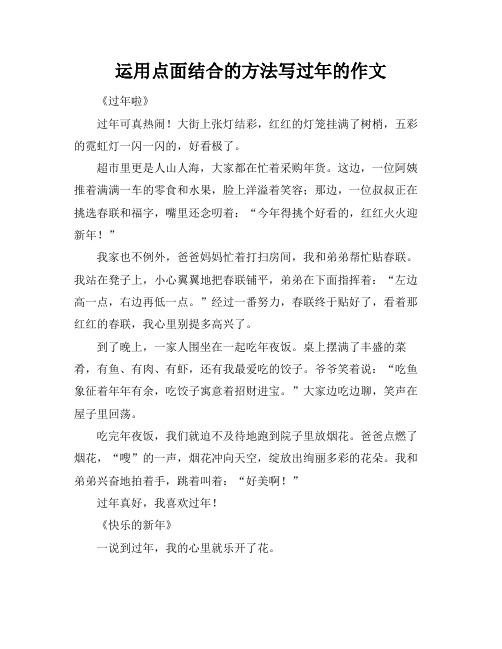 运用点面结合的方法写过年的作文

《过年啦》

过年可真热闹！大街上张灯结彩，红红的灯笼挂满了树梢，五彩的霓虹灯一闪一闪的，好看极了。

超市里更是人山人海，大家都在忙着采购年货。这边，一位阿姨推着满满一车的零食和水果，脸上洋溢着笑容；那边，一位叔叔正在挑选春联和福字，嘴里还念叨着：“今年得挑个好看的，红红火火迎新年！”

我家也不例外，爸爸妈妈忙着打扫房间，我和弟弟帮忙贴春联。我站在凳子上，小心翼翼地把春联铺平，弟弟在下面指挥着：“左边高一点，右边再低一点。”经过一番努力，春联终于贴好了，看着那红红的春联，我心里别提多高兴了。

到了晚上，一家人围坐在一起吃年夜饭。桌上摆满了丰盛的菜肴，有鱼、有肉、有虾，还有我最爱吃的饺子。爷爷笑着说：“吃鱼象征着年年有余，吃饺子寓意着招财进宝。”大家边吃边聊，笑声在屋子里回荡。

吃完年夜饭，我们就迫不及待地跑到院子里放烟花。爸爸点燃了烟花，“嗖”的一声，烟花冲向天空，绽放出绚丽多彩的花朵。我和弟弟兴奋地拍着手，跳着叫着：“好美啊！”

过年真好，我喜欢过年！

《快乐的新年》

一说到过年，我的心里就乐开了花。